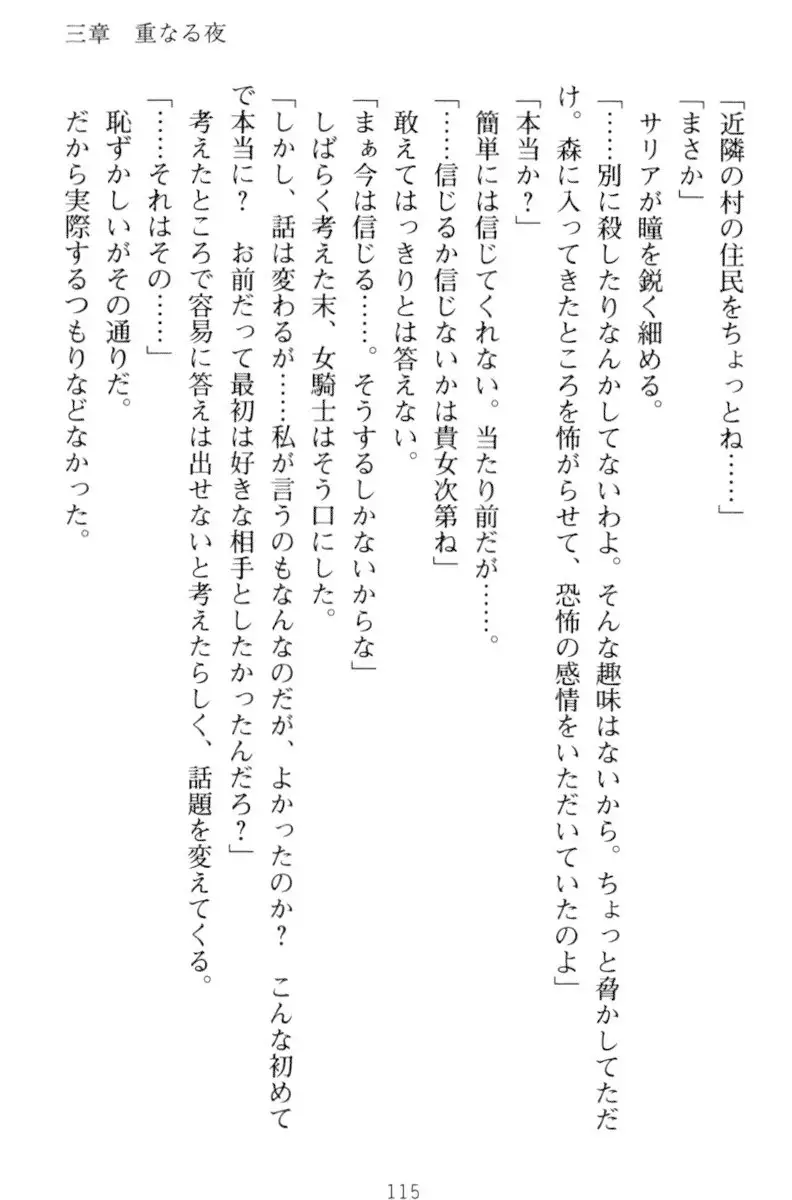 三章　重なる夜

「近隣の村の住民をちょっとね……」

「まさか」

サリアが瞳を鋭く細める。

「……別に殺したりなんかしてないわよ。そんな趣味はないから。ちょっと脅かしてただけ。森に入ってきたところを怖がらせて、恐怖の感情をいただいていたのよ」

「本当か？」

簡単には信じてくれない。当たり前だが……。

「……信じるか信じないかは貴女次第ね」

敢えてはっきりとは答えない。

「まぁ今は信じる……。そうするしかないからな」

しばらく考えた末、女騎士はそう口にした。

「しかし、話は変わるが……私が言うのもなんなのだが、よかったのか？　こんな初めてで本当に？　お前だって最初は好きな相手としたかったんだろ？」

考えたところで容易に答えは出せないと考えたらしく、話題を変えてくる。

「……それはその……」

恥ずかしいがその通りだ。

だから実際するつもりなどなかった。

115